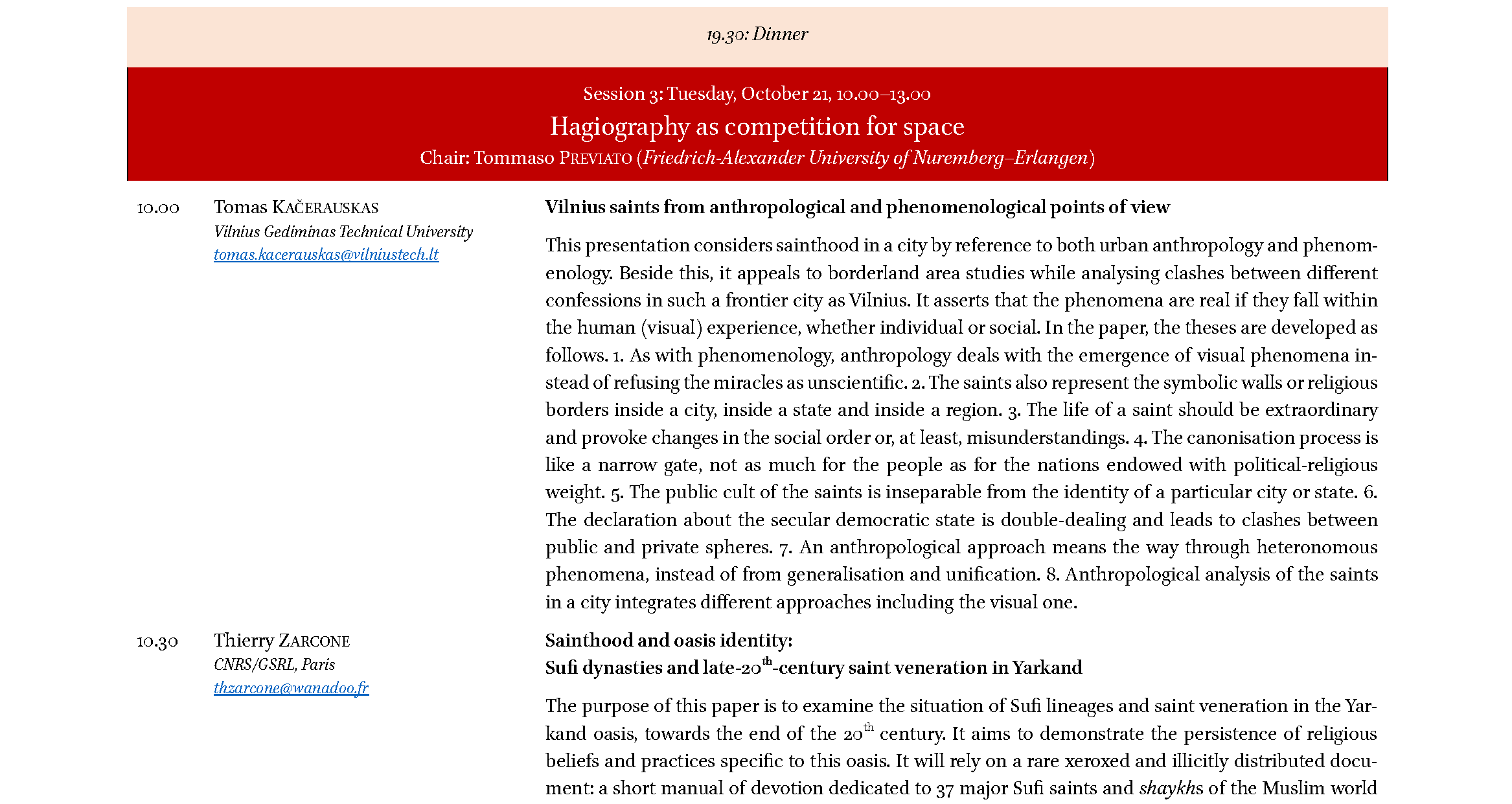 19.30: Dinner

Session 3: Tuesday, October 21, 10.00–13.00
Hagiography as competition for space
Chair: Tommaso PREVIATO (Friedrich-Alexander University of Nuremberg–Erlangen)

10.00 Tomas KAČERAUSKAS
Vilnius Gediminas Technical University
tomas.kacerauskas@vilniustech.lt

Vilnius saints from anthropological and phenomenological points of view

This presentation considers sainthood in a city by reference to both urban anthropology and phenomenology. Beside this, it appeals to borderland area studies while analysing clashes between different confessions in such a frontier city as Vilnius. It asserts that the phenomena are real if they fall within the human (visual) experience, whether individual or social. In the paper, the theses are developed as follows. 1. As with phenomenology, anthropology deals with the emergence of visual phenomena instead of refusing the miracles as unscientific. 2. The saints also represent the symbolic walls or religious borders inside a city, inside a state and inside a region. 3. The life of a saint should be extraordinary and provoke changes in the social order or, at least, misunderstandings. 4. The canonisation process is like a narrow gate, not as much for the people as for the nations endowed with political-religious weight. 5. The public cult of the saints is inseparable from the identity of a particular city or state. 6. The declaration about the secular democratic state is double-dealing and leads to clashes between public and private spheres. 7. An anthropological approach means the way through heteronomous phenomena, instead of from generalisation and unification. 8. Anthropological analysis of the saints in a city integrates different approaches including the visual one.

10.30 Thierry ZARCONE
CNRS/GSRL, Paris
thzarcone@wanadoo.fr

Sainthood and oasis identity:
Sufi dynasties and late-20$^{th}$-century saint veneration in Yarkand

The purpose of this paper is to examine the situation of Sufi lineages and saint veneration in the Yarkand oasis, towards the end of the 20$^{th}$ century. It aims to demonstrate the persistence of religious beliefs and practices specific to this oasis. It will rely on a rare xeroxed and illicitly distributed document: a short manual of devotion dedicated to 37 major Sufi saints and shaykhs of the Muslim world